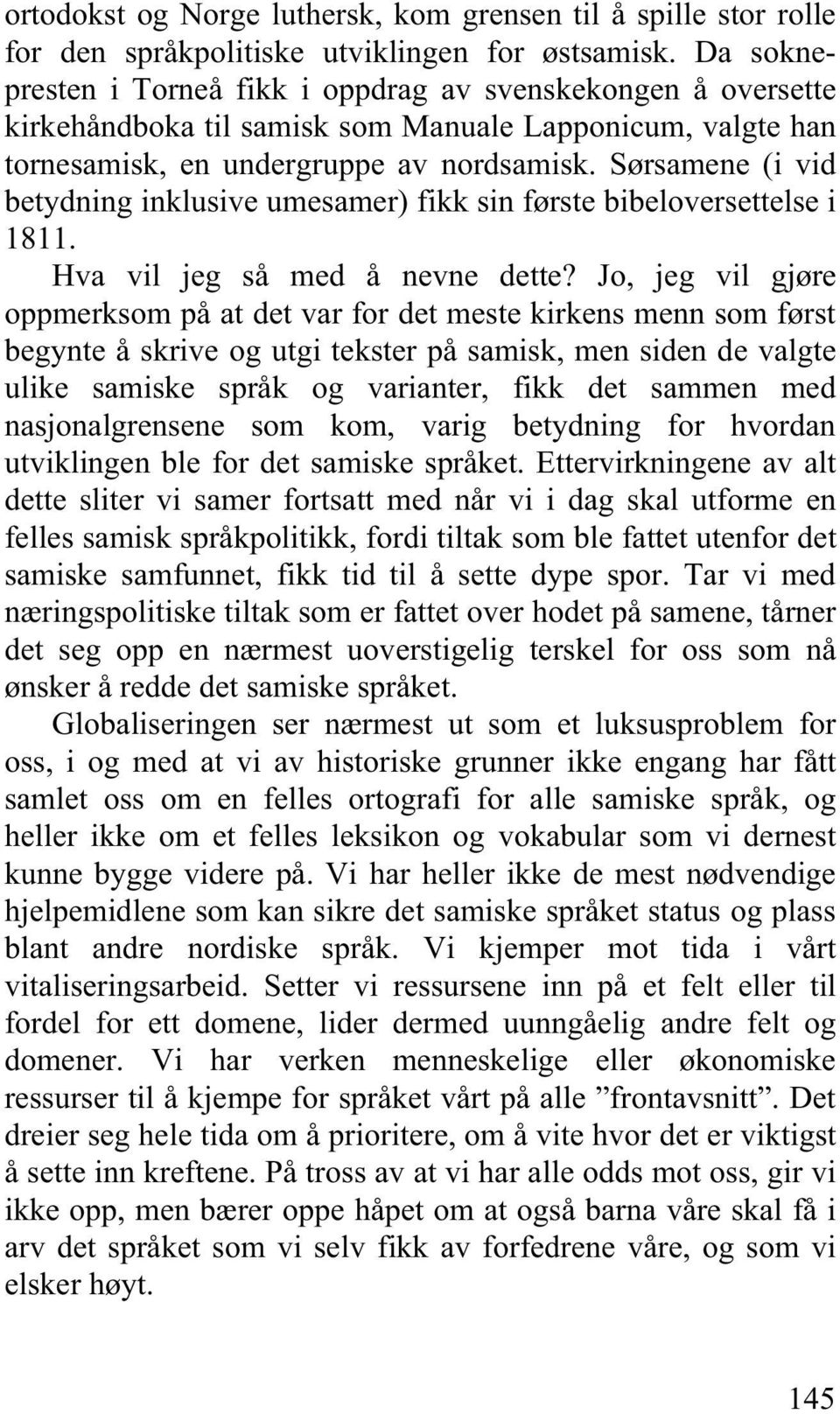 ortodokst og Norge luthersk, kom grensen til å spille stor rolle for den språkpolitiske utviklingen for østsamisk. Da soknepresten i Torneå fikk i oppdrag av svenskekongen å oversette kirkehåndboka til samisk som Manuale Lapponicum, valgte han tornesamisk, en undergruppe av nordsamisk. Sørsamene (i vid betydning inklusive umesamer) fikk sin første bibeloversettelse i 1811.

Hva vil jeg så med å nevne dette? Jo, jeg vil gjøre oppmerksom på at det var for det meste kirkens menn som først begynte å skrive og utgi tekster på samisk, men siden de valgte ulike samiske språk og varianter, fikk det sammen med nasjonalgrensene som kom, varig betydning for hvordan utviklingen ble for det samiske språket. Ettervirkningene av alt dette sliter vi samer fortsatt med når vi i dag skal utforme en felles samisk språkpolitikk, fordi tiltak som ble fattet utenfor det samiske samfunnet, fikk tid til å sette dype spor. Tar vi med næringspolitiske tiltak som er fattet over hodet på samene, tårner det seg opp en nærmest uoverstigelig terskel for oss som nå ønsker å redde det samiske språket.

Globaliseringen ser nærmest ut som et luksusproblem for oss, i og med at vi av historiske grunner ikke engang har fått samlet oss om en felles ortografi for alle samiske språk, og heller ikke om et felles leksikon og vokabular som vi dernest kunne bygge videre på. Vi har heller ikke de mest nødvendige hjelpemidlene som kan sikre det samiske språket status og plass blant andre nordiske språk. Vi kjemper mot tida i vårt vitaliseringsarbeid. Setter vi ressursene inn på et felt eller til fordel for ett domene, lider dermed uunngåelig andre felt og domener. Vi har verken menneskelige eller økonomiske ressurser til å kjempe for språket vårt på alle ”frontavsnitt”. Det dreier seg hele tida om å prioritere, om å vite hvor det er viktigst å sette inn kreftene. På tross av at vi har alle odds mot oss, gir vi ikke opp, men bærer oppe håpet om at også barna våre skal få i arv det språket som vi selv fikk av forfedrene våre, og som vi elsker høyt.

145